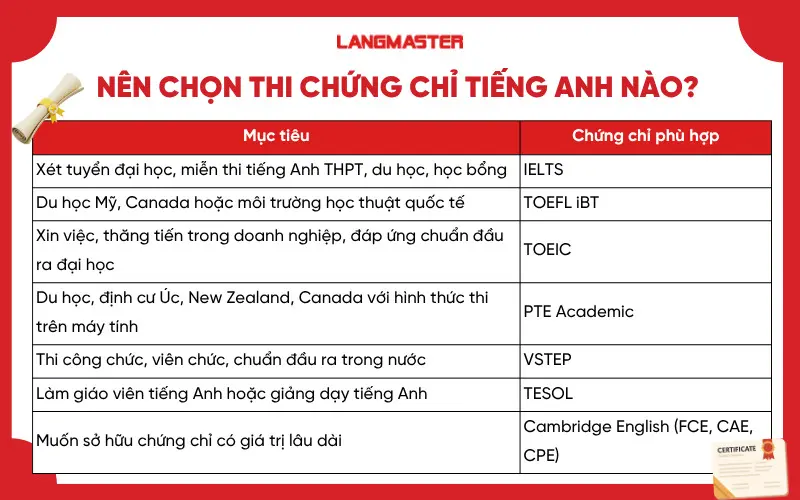 LANGMASTER

NÊN CHỌN THI CHỨNG CHỈ TIẾNG ANH NÀO?

| Mục tiêu | Chứng chỉ phù hợp |
|---|---|
| Xét tuyển đại học, miễn thi tiếng Anh THPT, du học, học bổng | IELTS |
| Du học Mỹ, Canada hoặc môi trường học thuật quốc tế | TOEFL iBT |
| Xin việc, thăng tiến trong doanh nghiệp, đáp ứng chuẩn đầu ra đại học | TOEIC |
| Du học, định cư Úc, New Zealand, Canada với hình thức thi trên máy tính | PTE Academic |
| Thi công chức, viên chức, chuẩn đầu ra trong nước | VSTEP |
| Làm giáo viên tiếng Anh hoặc giảng dạy tiếng Anh | TESOL |
| Muốn sở hữu chứng chỉ có giá trị lâu dài | Cambridge English (FCE, CAE, CPE) |

CERTIFICATE